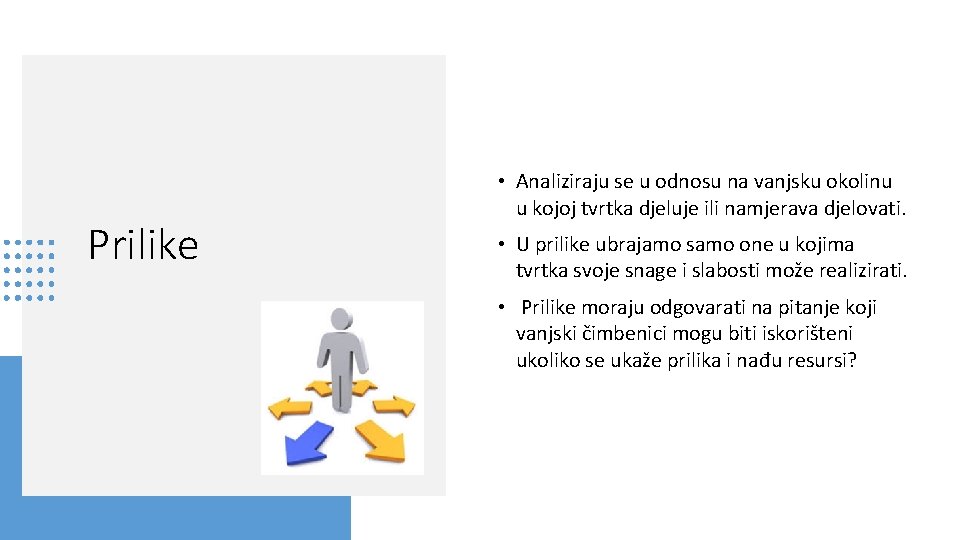 Prilike

• Analiziraju se u odnosu na vanjsku okolinu u kojoj tvrtka djeluje ili namjerava djelovati.

• U prilike ubrajamo samo one u kojima tvrtka svoje snage i slabosti može realizirati.

• Prilike moraju odgovarati na pitanje koji vanjski čimbenici mogu biti iskorišteni ukoliko se ukaže prilika i nađu resursi?